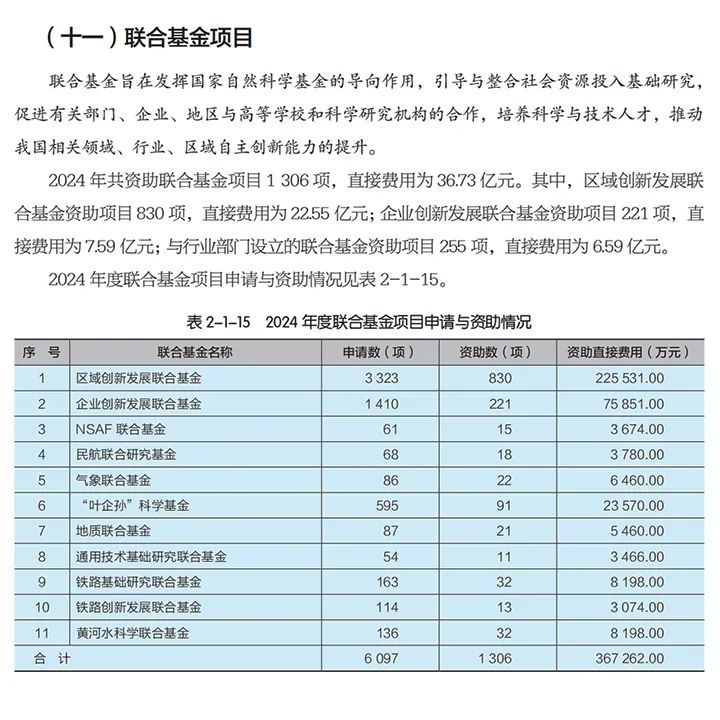 （十一）联合基金项目

联合基金旨在发挥国家自然科学基金的导向作用，引导与整合社会资源投入基础研究，促进有关部门、企业、地区与高等学校和科学研究机构的合作，培养科学与技术人才，推动我国相关领域、行业、区域自主创新能力的提升。

2024 年共资助联合基金项目 1 306 项，直接费用为 36.73 亿元。其中，区域创新发展联合基金资助项目 830 项，直接费用为 22.55 亿元；企业创新发展联合基金资助项目 221 项，直接费用为 7.59 亿元；与行业部门设立的联合基金资助项目 255 项，直接费用为 6.59 亿元。

2024 年度联合基金项目申请与资助情况见表 2-1-15。

表 2-1-15　2024 年度联合基金项目申请与资助情况

| 序　号 | 联合基金名称 | 申请数（项） | 资助数（项） | 资助直接费用（万元） |
|---|---|---|---|---|
| 1 | 区域创新发展联合基金 | 3 323 | 830 | 225 531.00 |
| 2 | 企业创新发展联合基金 | 1 410 | 221 | 75 851.00 |
| 3 | NSAF 联合基金 | 61 | 15 | 3 674.00 |
| 4 | 民航联合研究基金 | 68 | 18 | 3 780.00 |
| 5 | 气象联合基金 | 86 | 22 | 6 460.00 |
| 6 | “叶企孙”科学基金 | 595 | 91 | 23 570.00 |
| 7 | 地质联合基金 | 87 | 21 | 5 460.00 |
| 8 | 通用技术基础研究联合基金 | 54 | 11 | 3 466.00 |
| 9 | 铁路基础研究联合基金 | 163 | 32 | 8 198.00 |
| 10 | 铁路创新发展联合基金 | 114 | 13 | 3 074.00 |
| 11 | 黄河水科学联合基金 | 136 | 32 | 8 198.00 |
| 合　计 | | 6 097 | 1 306 | 367 262.00 |